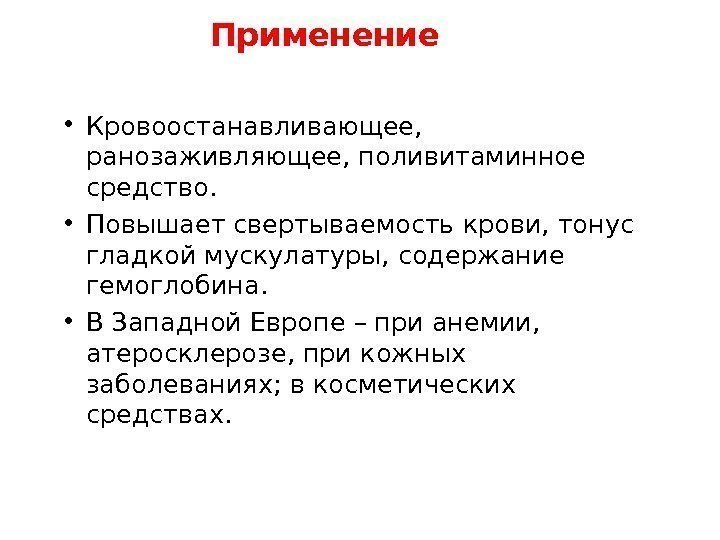 Применение

• Кровоостанавливающее, ранозаживляющее, поливитаминное средство.

• Повышает свертываемость крови, тонус гладкой мускулатуры, содержание гемоглобина.

• В Западной Европе – при анемии, атеросклерозе, при кожных заболеваниях; в косметических средствах.